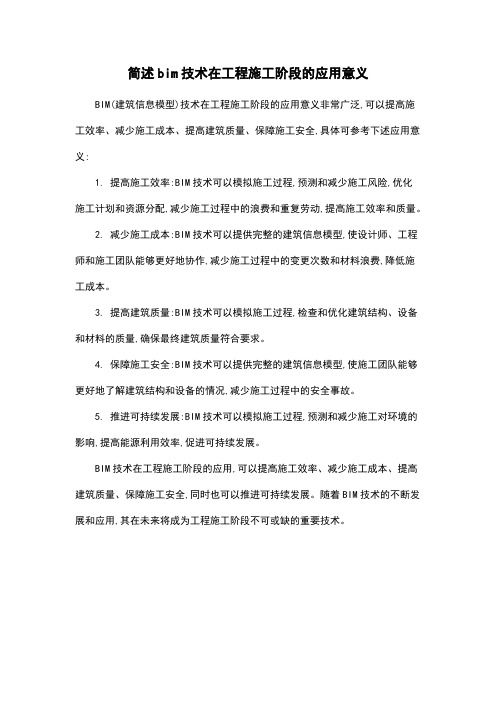 简述bim技术在工程施工阶段的应用意义

BIM(建筑信息模型)技术在工程施工阶段的应用意义非常广泛,可以提高施工效率、减少施工成本、提高建筑质量、保障施工安全,具体可参考下述应用意义:

1. 提高施工效率:BIM技术可以模拟施工过程,预测和减少施工风险,优化施工计划和资源分配,减少施工过程中的浪费和重复劳动,提高施工效率和质量。

2. 减少施工成本:BIM技术可以提供完整的建筑信息模型,使设计师、工程师和施工团队能够更好地协作,减少施工过程中的变更次数和材料浪费,降低施工成本。

3. 提高建筑质量:BIM技术可以模拟施工过程,检查和优化建筑结构、设备和材料的质量,确保最终建筑质量符合要求。

4. 保障施工安全:BIM技术可以提供完整的建筑信息模型,使施工团队能够更好地了解建筑结构和设备的情况,减少施工过程中的安全事故。

5. 推进可持续发展:BIM技术可以模拟施工过程,预测和减少施工对环境的影响,提高能源利用效率,促进可持续发展。

BIM技术在工程施工阶段的应用,可以提高施工效率、减少施工成本、提高建筑质量、保障施工安全,同时也可以推进可持续发展。随着BIM技术的不断发展和应用,其在未来将成为工程施工阶段不可或缺的重要技术。